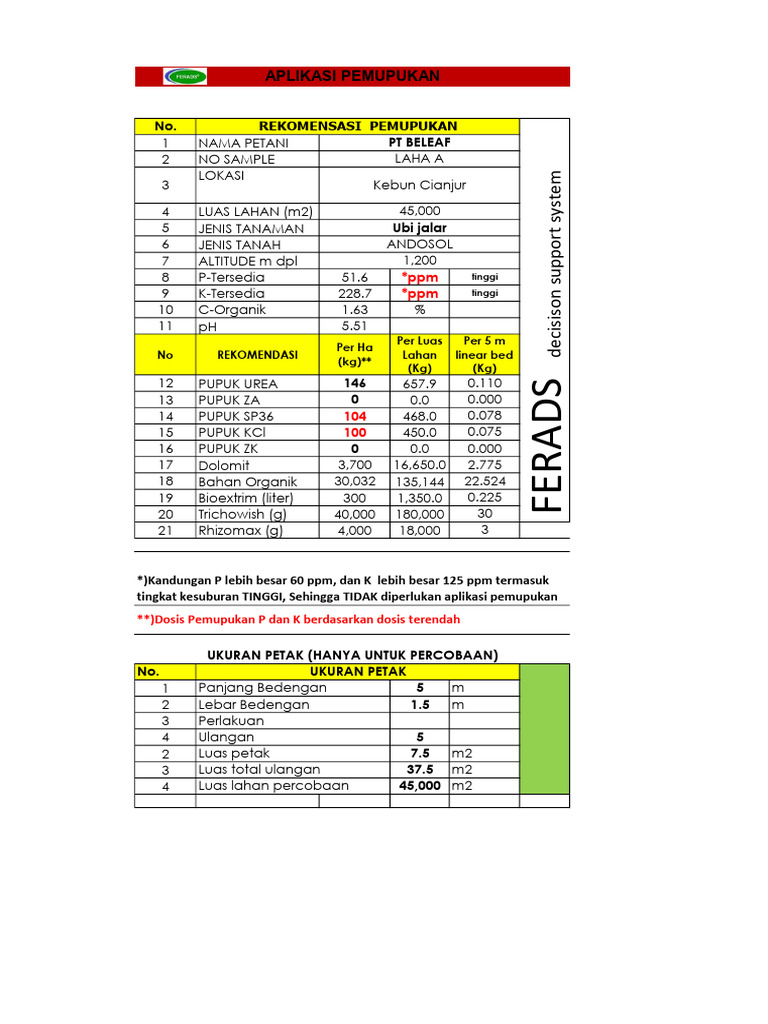 FERADS

APLIKASI PEMUPUKAN

| No. | REKOMENSASI PEMUPUKAN | | | |
|---|---|---|---|---|
| 1 | NAMA PETANI | PT BELEAF | | |
| 2 | NO SAMPLE | LAHA A | | |
| 3 | LOKASI | Kebun Cianjur | | |
| 4 | LUAS LAHAN (m2) | 45,000 | | |
| 5 | JENIS TANAMAN | Ubi jalar | | |
| 6 | JENIS TANAH | ANDOSOL | | |
| 7 | ALTITUDE m dpl | 1,200 | | |
| 8 | P-Tersedia | 51.6 | *ppm | tinggi |
| 9 | K-Tersedia | 228.7 | *ppm | tinggi |
| 10 | C-Organik | 1.63 | % | |
| 11 | pH | 5.51 | | |
| No | REKOMENDASI | Per Ha (kg)** | Per Luas Lahan (Kg) | Per 5 m linear bed (Kg) |
| 12 | PUPUK UREA | 146 | 657.9 | 0.110 |
| 13 | PUPUK ZA | 0 | 0.0 | 0.000 |
| 14 | PUPUK SP36 | 104 | 468.0 | 0.078 |
| 15 | PUPUK KCl | 100 | 450.0 | 0.075 |
| 16 | PUPUK ZK | 0 | 0.0 | 0.000 |
| 17 | Dolomit | 3,700 | 16,650.0 | 2.775 |
| 18 | Bahan Organik | 30,032 | 135,144 | 22.524 |
| 19 | Bioextrim (liter) | 300 | 1,350.0 | 0.225 |
| 20 | Trichowish (g) | 40,000 | 180,000 | 30 |
| 21 | Rhizomax (g) | 4,000 | 18,000 | 3 |

FERADS decisison support system

*)Kandungan P lebih besar 60 ppm, dan K lebih besar 125 ppm termasuk tingkat kesuburan TINGGI, Sehingga TIDAK diperlukan aplikasi pemupukan

**)Dosis Pemupukan P dan K berdasarkan dosis terendah

UKURAN PETAK (HANYA UNTUK PERCOBAAN)

| No. | UKURAN PETAK | | |
|---|---|---|---|
| 1 | Panjang Bedengan | 5 | m |
| 2 | Lebar Bedengan | 1.5 | m |
| 3 | Perlakuan | | |
| 4 | Ulangan | 5 | |
| 2 | Luas petak | 7.5 | m2 |
| 3 | Luas total ulangan | 37.5 | m2 |
| 4 | Luas lahan percobaan | 45,000 | m2 |